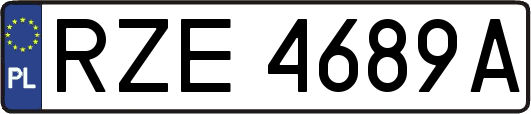 PL
RZE 4689A